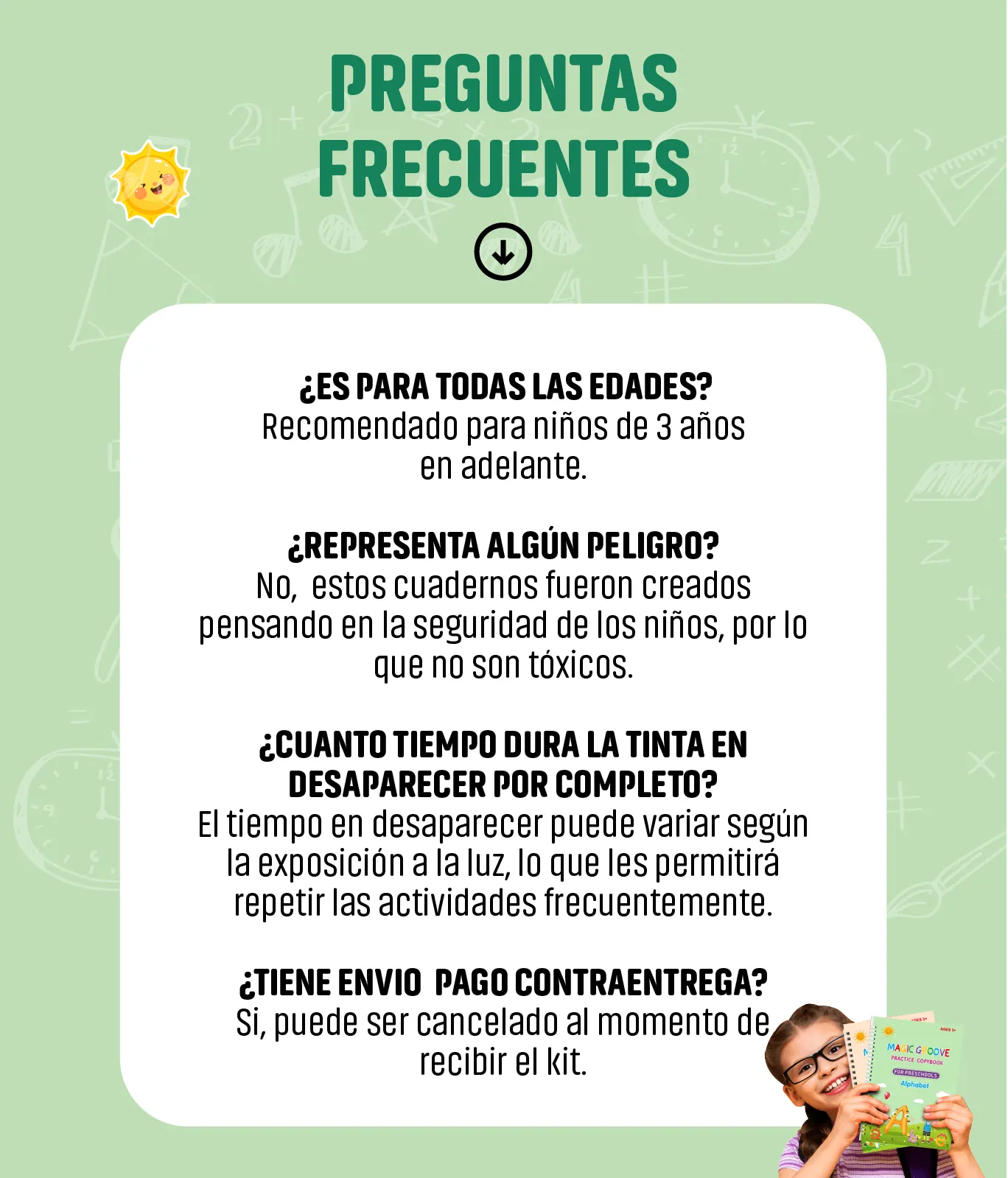 PREGUNTAS FRECUENTES

¿ES PARA TODAS LAS EDADES?
Recomendado para niños de 3 años en adelante.

¿REPRESENTA ALGÚN PELIGRO?
No, estos cuadernos fueron creados pensando en la seguridad de los niños, por lo que no son tóxicos.

¿CUANTO TIEMPO DURA LA TINTA EN DESAPARECER POR COMPLETO?
El tiempo en desaparecer puede variar según la exposición a la luz, lo que les permitirá repetir las actividades frecuentemente.

¿TIENE ENVIO PAGO CONTRAENTREGA?
Si, puede ser cancelado al momento de recibir el kit.

AGES 3+
MAGIC GROOVE
PRACTICE COPYBOOK
FOR PRESCHOOLS
Alphabet